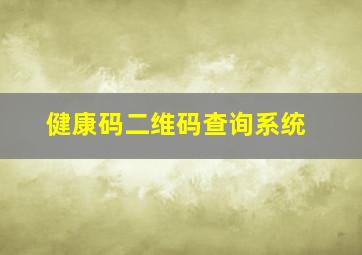 健康码二维码查询系统